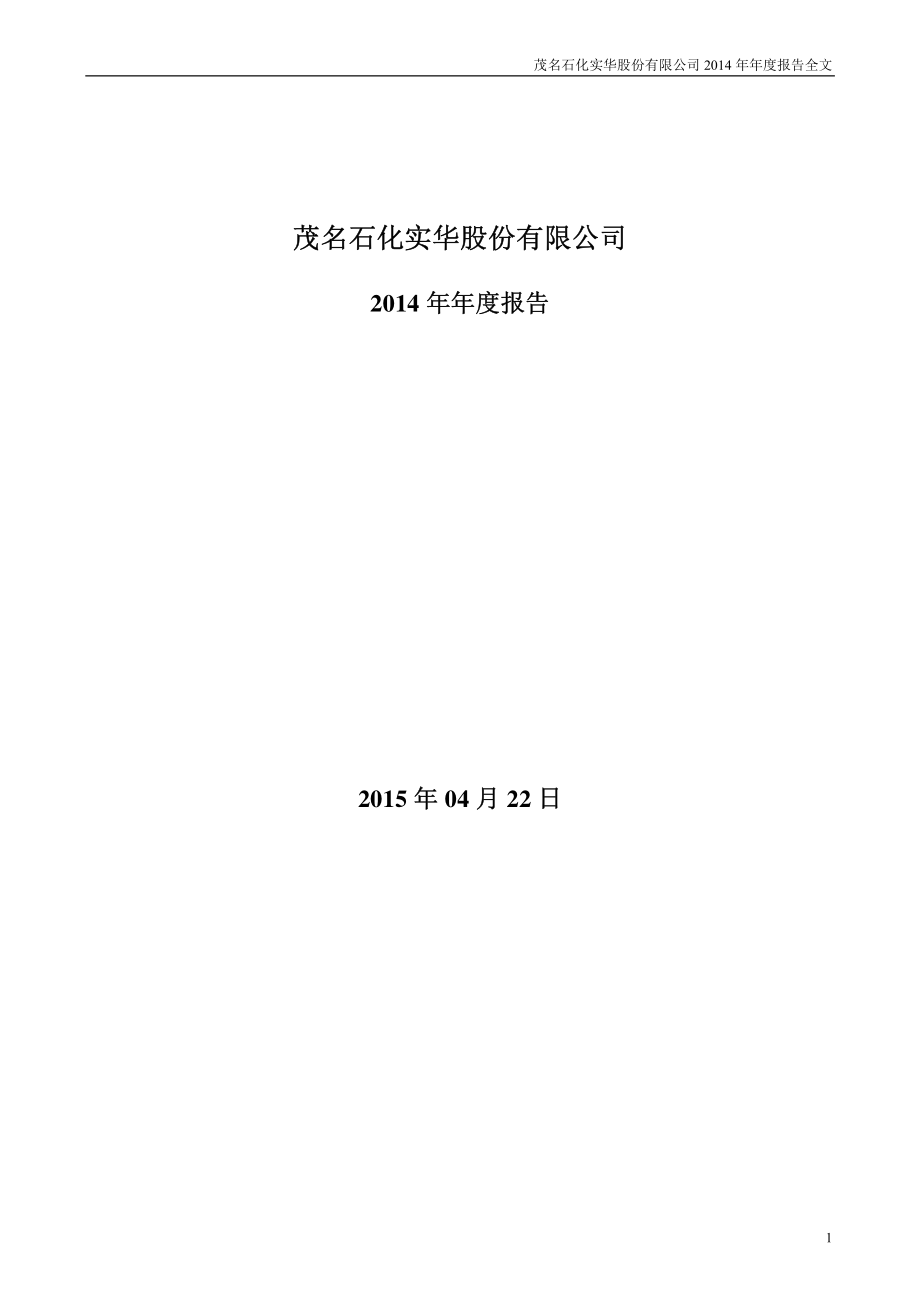 茂名石化实华股份有限公司 2014 年年度报告全文

茂名石化实华股份有限公司

2014 年年度报告

2015 年 04 月 22 日

1